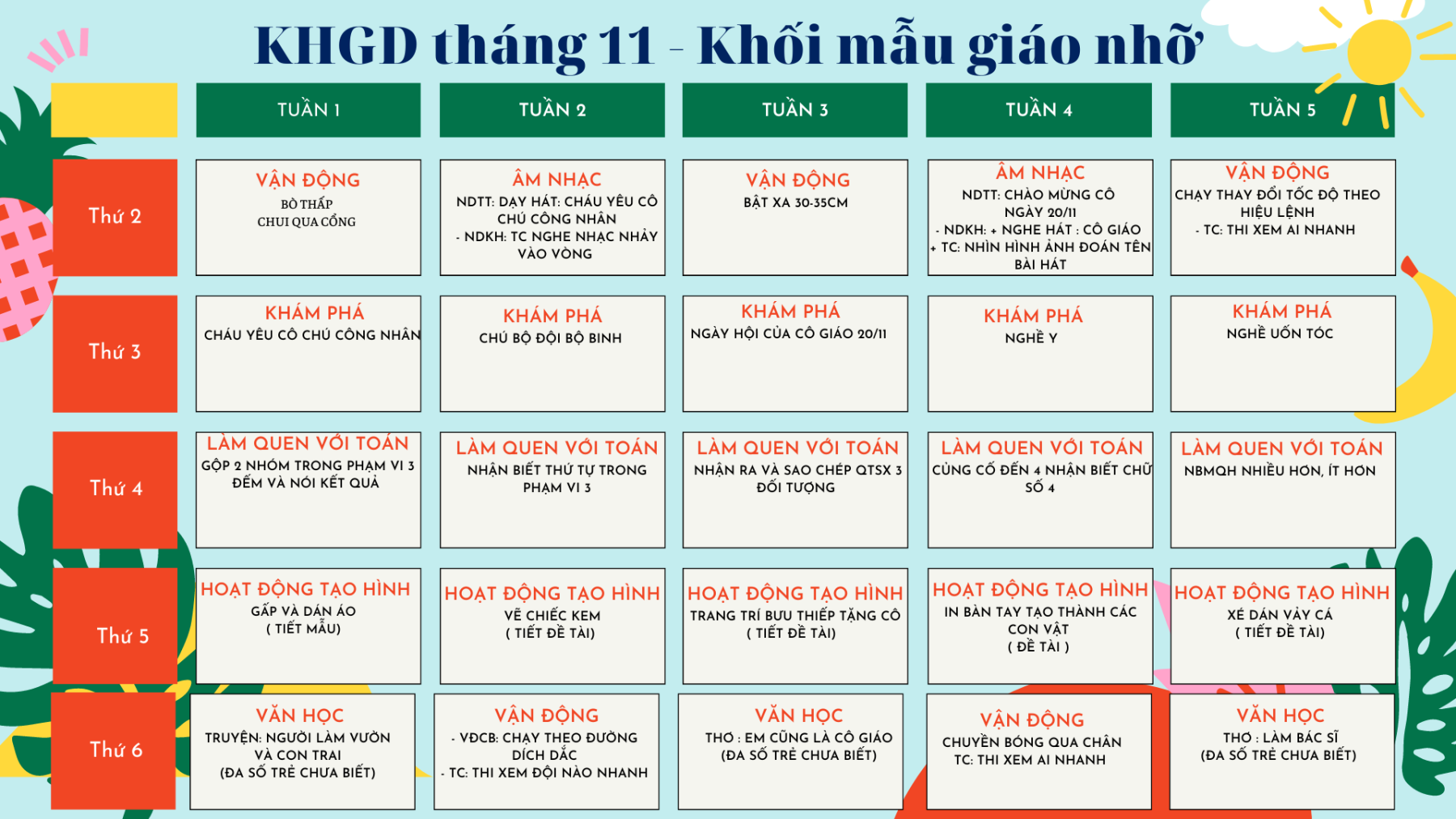 KHGD tháng 11 - Khối mẫu giáo nhỡ

| | TUẦN 1 | TUẦN 2 | TUẦN 3 | TUẦN 4 | TUẦN 5 |
|---|---|---|---|---|---|
| Thứ 2 | VẬN ĐỘNG BÒ THẤP CHUI QUA CỔNG | ÂM NHẠC NDTT: DẠY HÁT: CHÁU YÊU CÔ CHÚ CÔNG NHÂN - NDKH: TC NGHE NHẠC NHẢY VÀO VÒNG | VẬN ĐỘNG BẬT XA 30-35CM | ÂM NHẠC NDTT: CHÀO MỪNG CÔ NGÀY 20/11 - NDKH: + NGHE HÁT : CÔ GIÁO + TC: NHÌN HÌNH ẢNH ĐOÁN TÊN BÀI HÁT | VẬN ĐỘNG CHẠY THAY ĐỔI TỐC ĐỘ THEO HIỆU LỆNH - TC: THI XEM AI NHANH |
| Thứ 3 | KHÁM PHÁ CHÁU YÊU CÔ CHÚ CÔNG NHÂN | KHÁM PHÁ CHÚ BỘ ĐỘI BỘ BINH | KHÁM PHÁ NGÀY HỘI CỦA CÔ GIÁO 20/11 | KHÁM PHÁ NGHỀ Y | KHÁM PHÁ NGHỀ UỐN TÓC |
| Thứ 4 | LÀM QUEN VỚI TOÁN GỘP 2 NHÓM TRONG PHẠM VI 3 ĐẾM VÀ NÓI KẾT QUẢ | LÀM QUEN VỚI TOÁN NHẬN BIẾT THỨ TỰ TRONG PHẠM VI 3 | LÀM QUEN VỚI TOÁN NHẬN RA VÀ SAO CHÉP QTSX 3 ĐỐI TƯỢNG | LÀM QUEN VỚI TOÁN CỦNG CỐ ĐẾN 4 NHẬN BIẾT CHỮ SỐ 4 | LÀM QUEN VỚI TOÁN NBMQH NHIỀU HƠN, ÍT HƠN |
| Thứ 5 | HOẠT ĐỘNG TẠO HÌNH GẤP VÀ DÁN ÁO ( TIẾT MẪU) | HOẠT ĐỘNG TẠO HÌNH VẼ CHIẾC KEM ( TIẾT ĐỀ TÀI) | HOẠT ĐỘNG TẠO HÌNH TRANG TRÍ BƯU THIẾP TẶNG CÔ ( TIẾT ĐỀ TÀI) | HOẠT ĐỘNG TẠO HÌNH IN BÀN TAY TẠO THÀNH CÁC CON VẬT ( ĐỀ TÀI ) | HOẠT ĐỘNG TẠO HÌNH XÉ DÁN VẢY CÁ ( TIẾT ĐỀ TÀI) |
| Thứ 6 | VĂN HỌC TRUYỆN: NGƯỜI LÀM VƯỜN VÀ CON TRAI (ĐA SỐ TRẺ CHƯA BIẾT) | VẬN ĐỘNG - VĐCB: CHẠY THEO ĐƯỜNG DÍCH DẮC - TC: THI XEM ĐỘI NÀO NHANH | VĂN HỌC THƠ : EM CŨNG LÀ CÔ GIÁO (ĐA SỐ TRẺ CHƯA BIẾT) | VẬN ĐỘNG CHUYỀN BÓNG QUA CHÂN TC: THI XEM AI NHANH | VĂN HỌC THƠ : LÀM BÁC SĨ (ĐA SỐ TRẺ CHƯA BIẾT) |